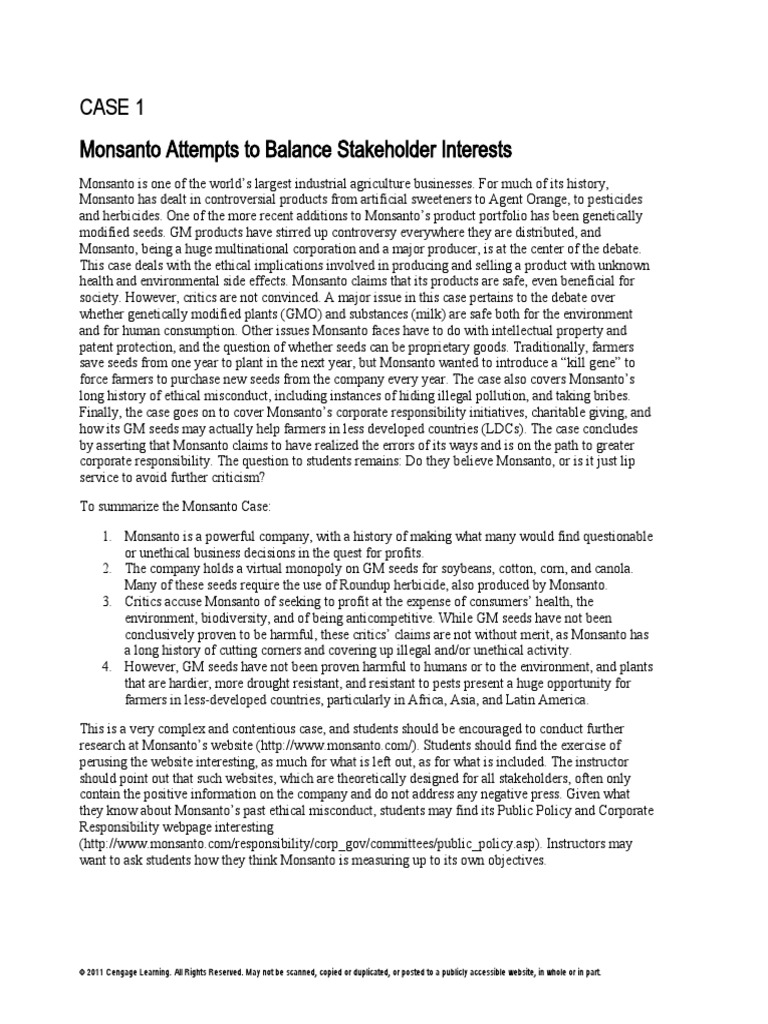 CASE 1

Monsanto Attempts to Balance Stakeholder Interests

Monsanto is one of the world's largest industrial agriculture businesses. For much of its history, Monsanto has dealt in controversial products from artificial sweeteners to Agent Orange, to pesticides and herbicides. One of the more recent additions to Monsanto's product portfolio has been genetically modified seeds. GM products have stirred up controversy everywhere they are distributed, and Monsanto, being a huge multinational corporation and a major producer, is at the center of the debate. This case deals with the ethical implications involved in producing and selling a product with unknown health and environmental side effects. Monsanto claims that its products are safe, even beneficial for society. However, critics are not convinced. A major issue in this case pertains to the debate over whether genetically modified plants (GMO) and substances (milk) are safe both for the environment and for human consumption. Other issues Monsanto faces have to do with intellectual property and patent protection, and the question of whether seeds can be proprietary goods. Traditionally, farmers save seeds from one year to plant in the next year, but Monsanto wanted to introduce a "kill gene" to force farmers to purchase new seeds from the company every year. The case also covers Monsanto's long history of ethical misconduct, including instances of hiding illegal pollution, and taking bribes. Finally, the case goes on to cover Monsanto's corporate responsibility initiatives, charitable giving, and how its GM seeds may actually help farmers in less developed countries (LDCs). The case concludes by asserting that Monsanto claims to have realized the errors of its ways and is on the path to greater corporate responsibility. The question to students remains: Do they believe Monsanto, or is it just lip service to avoid further criticism?

To summarize the Monsanto Case:

1. Monsanto is a powerful company, with a history of making what many would find questionable or unethical business decisions in the quest for profits.
2. The company holds a virtual monopoly on GM seeds for soybeans, cotton, corn, and canola. Many of these seeds require the use of Roundup herbicide, also produced by Monsanto.
3. Critics accuse Monsanto of seeking to profit at the expense of consumers' health, the environment, biodiversity, and of being anticompetitive. While GM seeds have not been conclusively proven to be harmful, these critics' claims are not without merit, as Monsanto has a long history of cutting corners and covering up illegal and/or unethical activity.
4. However, GM seeds have not been proven harmful to humans or to the environment, and plants that are hardier, more drought resistant, and resistant to pests present a huge opportunity for farmers in less-developed countries, particularly in Africa, Asia, and Latin America.

This is a very complex and contentious case, and students should be encouraged to conduct further research at Monsanto's website (http://www.monsanto.com/). Students should find the exercise of perusing the website interesting, as much for what is left out, as for what is included. The instructor should point out that such websites, which are theoretically designed for all stakeholders, often only contain the positive information on the company and do not address any negative press. Given what they know about Monsanto's past ethical misconduct, students may find its Public Policy and Corporate Responsibility webpage interesting (http://www.monsanto.com/responsibility/corp_gov/committees/public_policy.asp). Instructors may want to ask students how they think Monsanto is measuring up to its own objectives.

© 2011 Cengage Learning. All Rights Reserved. May not be scanned, copied or duplicated, or posted to a publicly accessible website, in whole or in part.